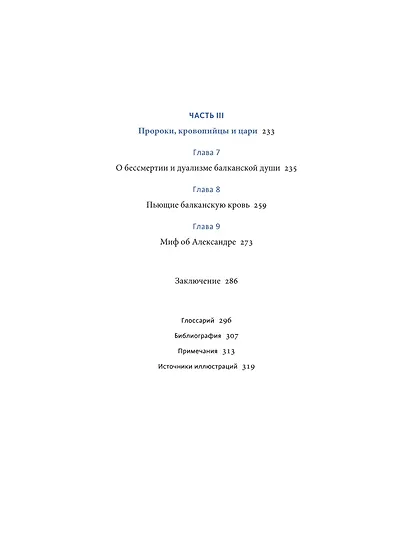 ЧАСТЬ III
Пророки, кровопийцы и цари 233

Глава 7
О бессмертии и дуализме балканской души 235

Глава 8
Пьющие балканскую кровь 259

Глава 9
Миф об Александре 273

Заключение 286

Глоссарий 296
Библиография 307
Примечания 313
Источники иллюстраций 319